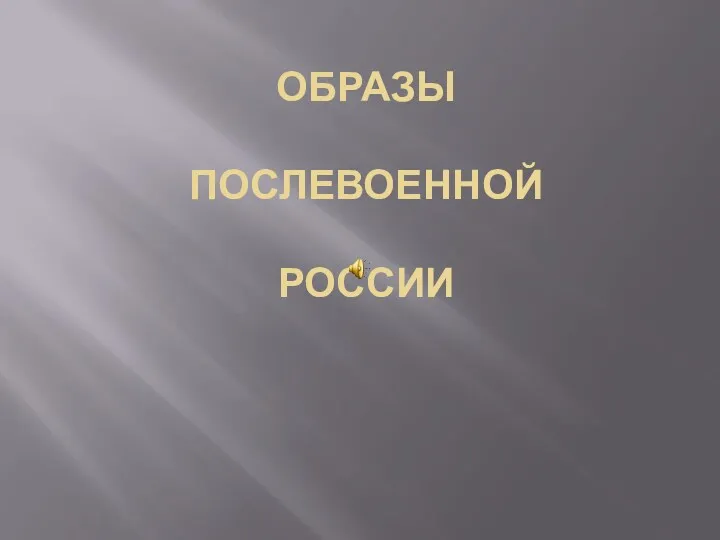 ОБРАЗЫ

ПОСЛЕВОЕННОЙ

РОССИИ